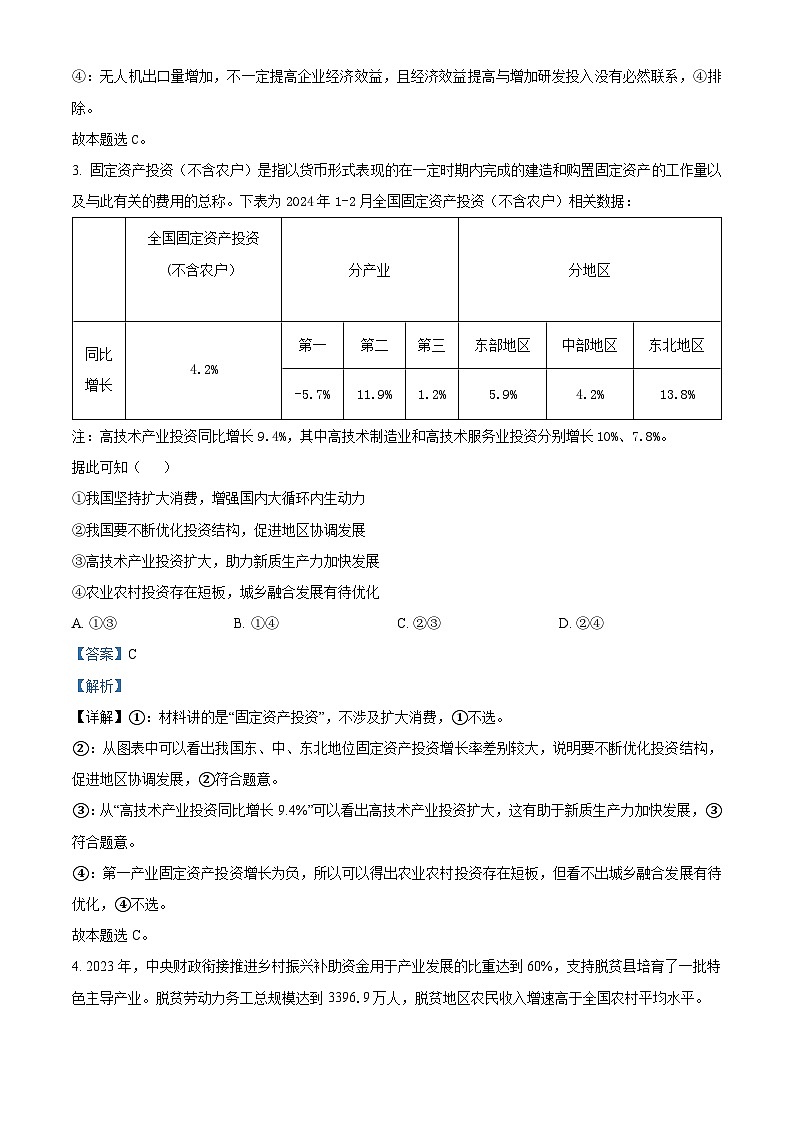 ④：无人机出口量增加，不一定提高企业经济效益，且经济效益提高与增加研发投入没有必然联系，④排除。

故本题选 C。

3. 固定资产投资（不含农户）是指以货币形式表现的在一定时期内完成的建造和购置固定资产的工作量以及与此有关的费用的总称。下表为 2024 年 1-2 月全国固定资产投资（不含农户）相关数据：

|  | 全国固定资产投资（不含农户） | 分产业 | | | 分地区 | | |
|---|---|---|---|---|---|---|---|
| 同比增长 | 4.2% | 第一 | 第二 | 第三 | 东部地区 | 中部地区 | 东北地区 |
| | | -5.7% | 11.9% | 1.2% | 5.9% | 4.2% | 13.8% |

注：高技术产业投资同比增长 9.4%，其中高技术制造业和高技术服务业投资分别增长 10%、7.8%。

据此可知（ ）

①我国坚持扩大消费，增强国内大循环内生动力

②我国要不断优化投资结构，促进地区协调发展

③高技术产业投资扩大，助力新质生产力加快发展

④农业农村投资存在短板，城乡融合发展有待优化

A. ①③ B. ①④ C. ②③ D. ②④

【答案】C

【解析】

【详解】①：材料讲的是“固定资产投资”，不涉及扩大消费，①不选。

②：从图表中可以看出我国东、中、东北地位固定资产投资增长率差别较大，说明要不断优化投资结构，促进地区协调发展，②符合题意。

③：从“高技术产业投资同比增长 9.4%”可以看出高技术产业投资扩大，这有助于新质生产力加快发展，③符合题意。

④：第一产业固定资产投资增长为负，所以可以得出农业农村投资存在短板，但看不出城乡融合发展有待优化，④不选。

故本题选 C。

4. 2023 年，中央财政衔接推进乡村振兴补助资金用于产业发展的比重达到 60%，支持脱贫县培育了一批特色主导产业。脱贫劳动力务工总规模达到 3396.9 万人，脱贫地区农民收入增速高于全国农村平均水平。